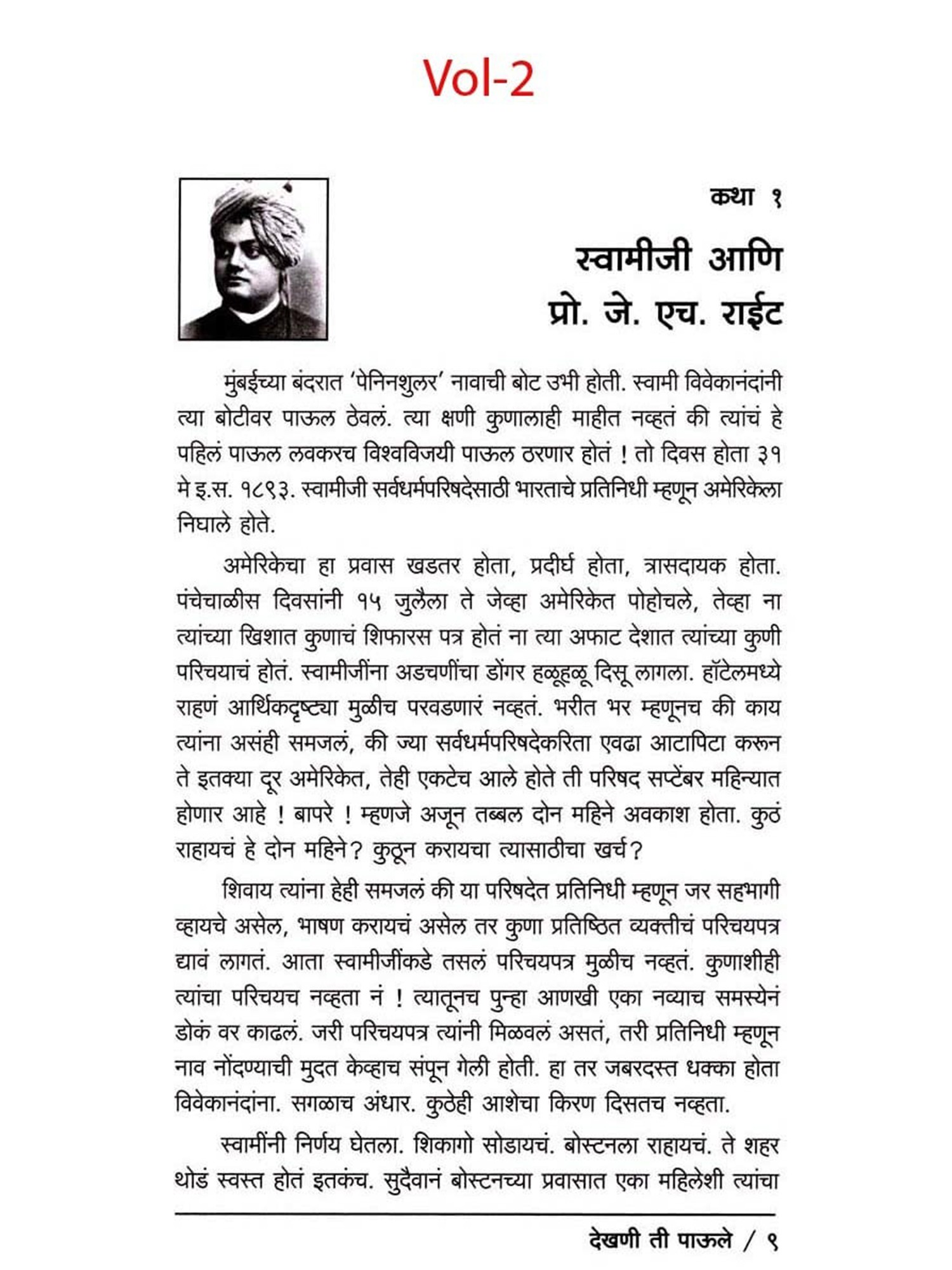 Vol-2

कथा १

स्वामीजी आणि प्रो. जे. एच. राईट

मुंबईच्या बंदरात 'पेनिनशुलर' नावाची बोट उभी होती. स्वामी विवेकानंदांनी त्या बोटीवर पाऊल ठेवलं. त्या क्षणी कुणालाही माहीत नव्हतं की त्यांचं हे पहिलं पाऊल लवकरच विश्वविजयी पाऊल ठरणार होतं ! तो दिवस होता ३१ मे इ.स. १८९३. स्वामीजी सर्वधर्मपरिषदेसाठी भारताचे प्रतिनिधी म्हणून अमेरिकेला निघाले होते.

अमेरिकेचा हा प्रवास खडतर होता, प्रदीर्घ होता, त्रासदायक होता. पंचेचाळीस दिवसांनी १५ जुलैला ते जेव्हा अमेरिकेत पोहोचले, तेव्हा ना त्यांच्या खिशात कुणाचं शिफारस पत्र होतं ना त्या अफाट देशात त्यांच्या कुणी परिचयाचं होतं. स्वामीजींना अडचणींचा डोंगर हळूहळू दिसू लागला. हॉटेलमध्ये राहणं आर्थिकदृष्ट्या मुळीच परवडणारं नव्हतं. भरीत भर म्हणूनच की काय त्यांना असंही समजलं, की ज्या सर्वधर्मपरिषदेकरिता एवढा आटापिटा करून ते इतक्या दूर अमेरिकेत, तेही एकटेच आले होते ती परिषद सप्टेंबर महिन्यात होणार आहे ! बापरे ! म्हणजे अजून तब्बल दोन महिने अवकाश होता. कुठं राहायचं हे दोन महिने? कुठून करायचा त्यासाठीचा खर्च?

शिवाय त्यांना हेही समजलं की या परिषदेत प्रतिनिधी म्हणून जर सहभागी व्हायचे असेल, भाषण करायचं असेल तर कुणा प्रतिष्ठित व्यक्तीचं परिचयपत्र द्यावं लागतं. आता स्वामीजींकडे तसलं परिचयपत्र मुळीच नव्हतं. कुणाशीही त्यांचा परिचयच नव्हता नं ! त्यातूनच पुन्हा आणखी एका नव्याच समस्येनं डोकं वर काढलं. जरी परिचयपत्र त्यांनी मिळवलं असतं, तरी प्रतिनिधी म्हणून नाव नोंदण्याची मुदत केव्हाच संपून गेली होती. हा तर जबरदस्त धक्का होता विवेकानंदांना. सगळाच अंधार. कुठेही आशेचा किरण दिसतच नव्हता.

स्वामींनी निर्णय घेतला. शिकागो सोडायचं. बोस्टनला राहायचं. ते शहर थोडं स्वस्त होतं इतकंच. सुदैवानं बोस्टनच्या प्रवासात एका महिलेशी त्यांचा

देखणी ती पाऊले / ९